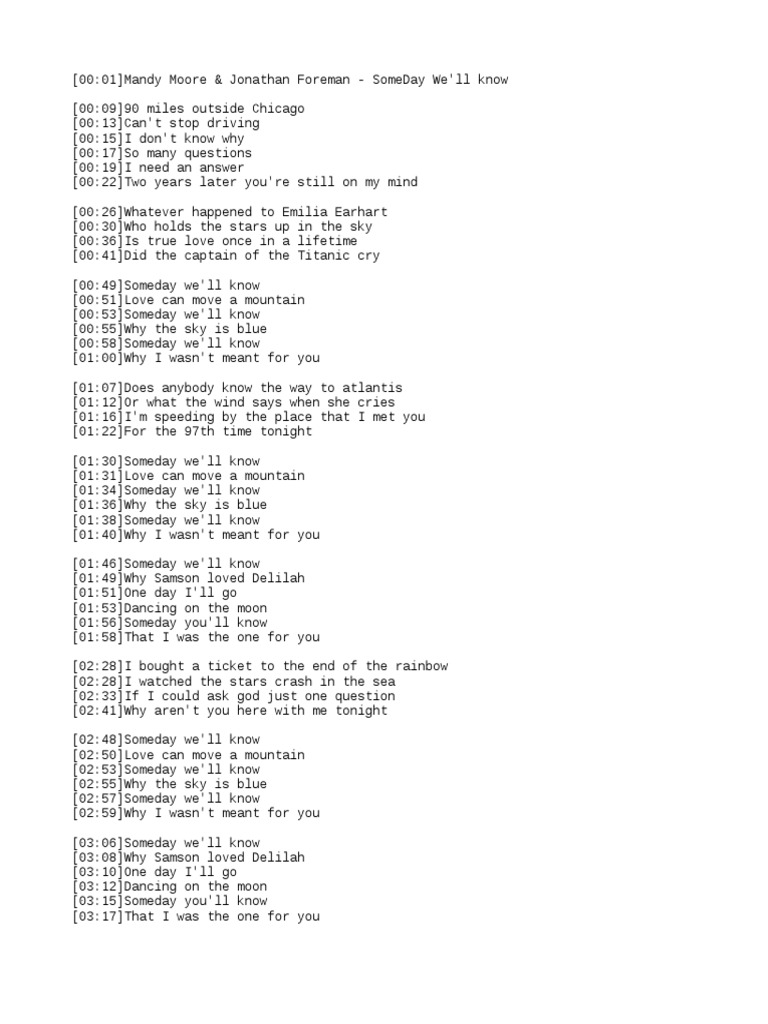 [00:01]Mandy Moore & Jonathan Foreman - SomeDay We'll know

[00:09]90 miles outside Chicago
[00:13]Can't stop driving
[00:15]I don't know why
[00:17]So many questions
[00:19]I need an answer
[00:22]Two years later you're still on my mind

[00:26]Whatever happened to Emilia Earhart
[00:30]Who holds the stars up in the sky
[00:36]Is true love once in a lifetime
[00:41]Did the captain of the Titanic cry

[00:49]Someday we'll know
[00:51]Love can move a mountain
[00:53]Someday we'll know
[00:55]Why the sky is blue
[00:58]Someday we'll know
[01:00]Why I wasn't meant for you

[01:07]Does anybody know the way to atlantis
[01:12]Or what the wind says when she cries
[01:16]I'm speeding by the place that I met you
[01:22]For the 97th time tonight

[01:30]Someday we'll know
[01:31]Love can move a mountain
[01:34]Someday we'll know
[01:36]Why the sky is blue
[01:38]Someday we'll know
[01:40]Why I wasn't meant for you

[01:46]Someday we'll know
[01:49]Why Samson loved Delilah
[01:51]One day I'll go
[01:53]Dancing on the moon
[01:56]Someday you'll know
[01:58]That I was the one for you

[02:28]I bought a ticket to the end of the rainbow
[02:28]I watched the stars crash in the sea
[02:33]If I could ask god just one question
[02:41]Why aren't you here with me tonight

[02:48]Someday we'll know
[02:50]Love can move a mountain
[02:53]Someday we'll know
[02:55]Why the sky is blue
[02:57]Someday we'll know
[02:59]Why I wasn't meant for you

[03:06]Someday we'll know
[03:08]Why Samson loved Delilah
[03:10]One day I'll go
[03:12]Dancing on the moon
[03:15]Someday you'll know
[03:17]That I was the one for you